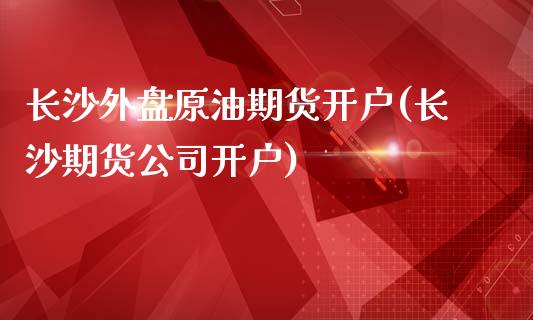 长沙外盘原油期货开户(长沙期货公司开户)